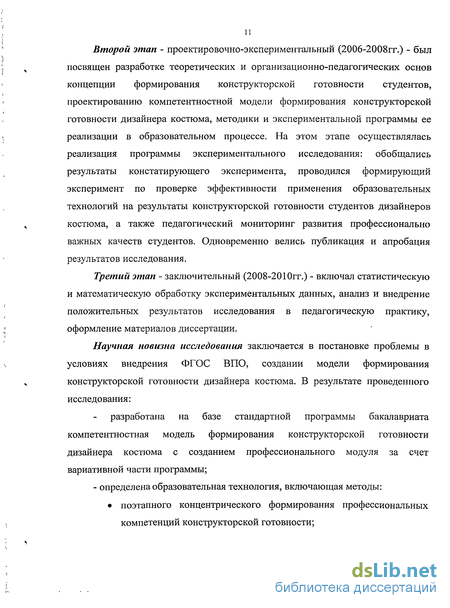 11

Второй этап - проектировочно-экспериментальный (2006-2008гг.) - был посвящен разработке теоретических и организационно-педагогических основ концепции формирования конструкторской готовности студентов, проектированию компетентностной модели формирования конструкторской готовности дизайнера костюма, методики и экспериментальной программы ее реализации в образовательном процессе. На этом этапе осуществлялась реализация программы экспериментального исследования: обобщались результаты констатирующего эксперимента, проводился формирующий эксперимент по проверке эффективности применения образовательных технологий на результаты конструкторской готовности студентов дизайнеров костюма, а также педагогический мониторинг развития профессионально важных качеств студентов. Одновременно велись публикация и апробация результатов исследования.

Третий этап - заключительный (2008-2010гг.) - включал статистическую и математическую обработку экспериментальных данных, анализ и внедрение положительных результатов исследования в педагогическую практику, оформление материалов диссертации.

Научная новизна исследования заключается в постановке проблемы в условиях внедрения ФГОС ВПО, создании модели формирования конструкторской готовности дизайнера костюма. В результате проведенного исследования:

- разработана на базе стандартной программы бакалавриата компетентностная модель формирования конструкторской готовности дизайнера костюма с созданием профессионального модуля за счет вариативной части программы;

- определена образовательная технология, включающая методы:

• поэтапного концентрического формирования профессиональных компетенций конструкторской готовности;

dsLib.net
библиотека диссертаций